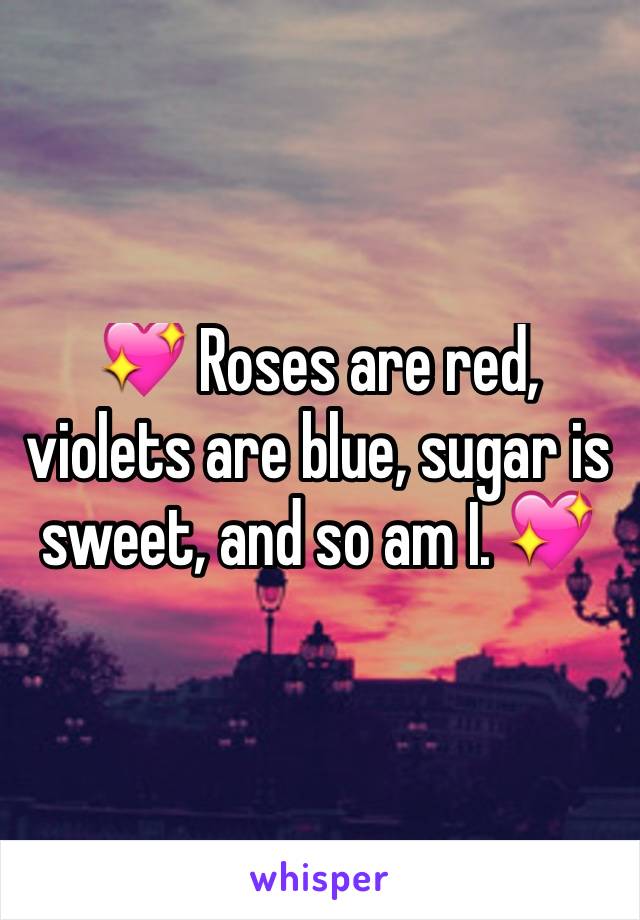 💖 Roses are red, violets are blue, sugar is sweet, and so am I. 💖

whisper